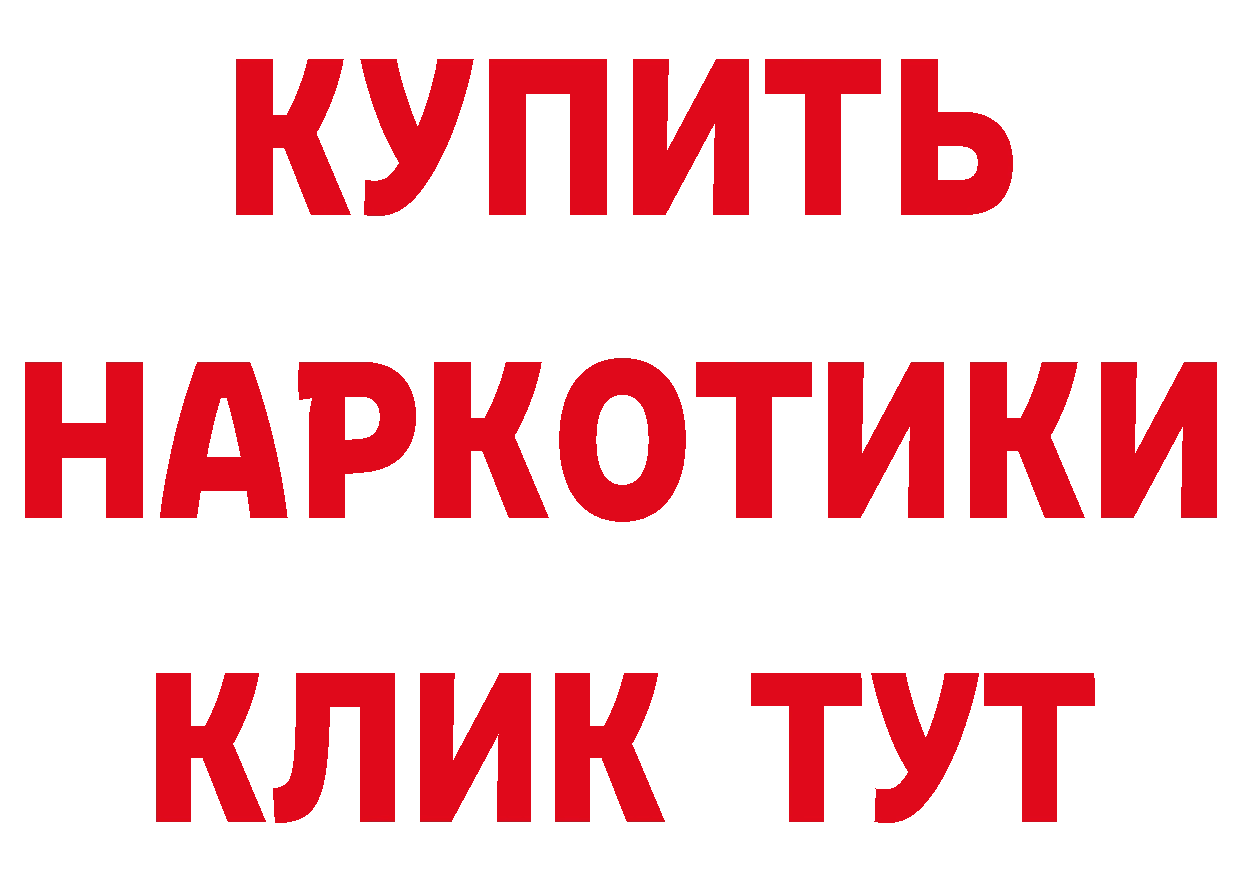 КУПИТЬ

НАРКОТИКИ

КЛИК ТУТ